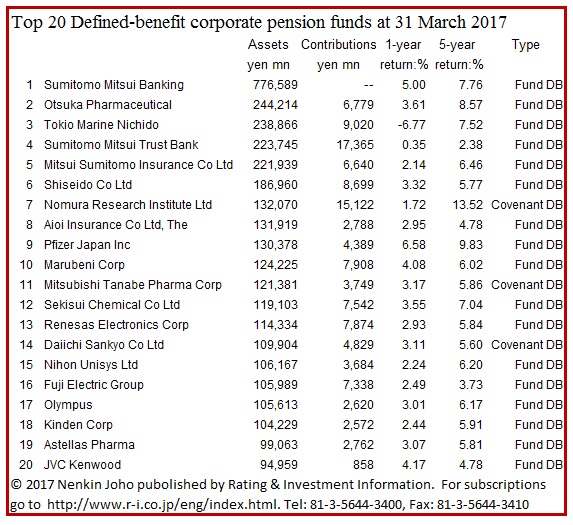 Top 20 Defined-benefit corporate pension funds at 31 March 2017

| | | Assets yen mn | Contributions yen mn | 1-year return:% | 5-year return:% | Type |
|---|---|---|---|---|---|---|
| 1 | Sumitomo Mitsui Banking | 776,589 | -- | 5.00 | 7.76 | Fund DB |
| 2 | Otsuka Pharmaceutical | 244,214 | 6,779 | 3.61 | 8.57 | Fund DB |
| 3 | Tokio Marine Nichido | 238,866 | 9,020 | -6.77 | 7.52 | Fund DB |
| 4 | Sumitomo Mitsui Trust Bank | 223,745 | 17,365 | 0.35 | 2.38 | Fund DB |
| 5 | Mitsui Sumitomo Insurance Co Ltd | 221,939 | 6,640 | 2.14 | 6.46 | Fund DB |
| 6 | Shiseido Co Ltd | 186,960 | 8,699 | 3.32 | 5.77 | Fund DB |
| 7 | Nomura Research Institute Ltd | 132,070 | 15,122 | 1.72 | 13.52 | Covenant DB |
| 8 | Aioi Insurance Co Ltd, The | 131,919 | 2,788 | 2.95 | 4.78 | Fund DB |
| 9 | Pfizer Japan Inc | 130,378 | 4,389 | 6.58 | 9.83 | Fund DB |
| 10 | Marubeni Corp | 124,225 | 7,908 | 4.08 | 6.02 | Fund DB |
| 11 | Mitsubishi Tanabe Pharma Corp | 121,381 | 3,749 | 3.17 | 5.86 | Covenant DB |
| 12 | Sekisui Chemical Co Ltd | 119,103 | 7,542 | 3.55 | 7.04 | Fund DB |
| 13 | Renesas Electronics Corp | 114,334 | 7,874 | 2.93 | 5.84 | Fund DB |
| 14 | Daiichi Sankyo Co Ltd | 109,904 | 4,829 | 3.11 | 5.60 | Covenant DB |
| 15 | Nihon Unisys Ltd | 106,167 | 3,684 | 2.24 | 6.20 | Fund DB |
| 16 | Fuji Electric Group | 105,989 | 7,338 | 2.49 | 3.73 | Fund DB |
| 17 | Olympus | 105,613 | 2,620 | 3.01 | 6.17 | Fund DB |
| 18 | Kinden Corp | 104,229 | 2,572 | 2.44 | 5.91 | Fund DB |
| 19 | Astellas Pharma | 99,063 | 2,762 | 3.07 | 5.81 | Fund DB |
| 20 | JVC Kenwood | 94,959 | 858 | 4.17 | 4.78 | Fund DB |

© 2017 Nenkin Joho pubolished by Rating & Investment Information. For subscriptions go to http://www.r-i.co.jp/eng/index.html. Tel: 81-3-5644-3400, Fax: 81-3-5644-3410